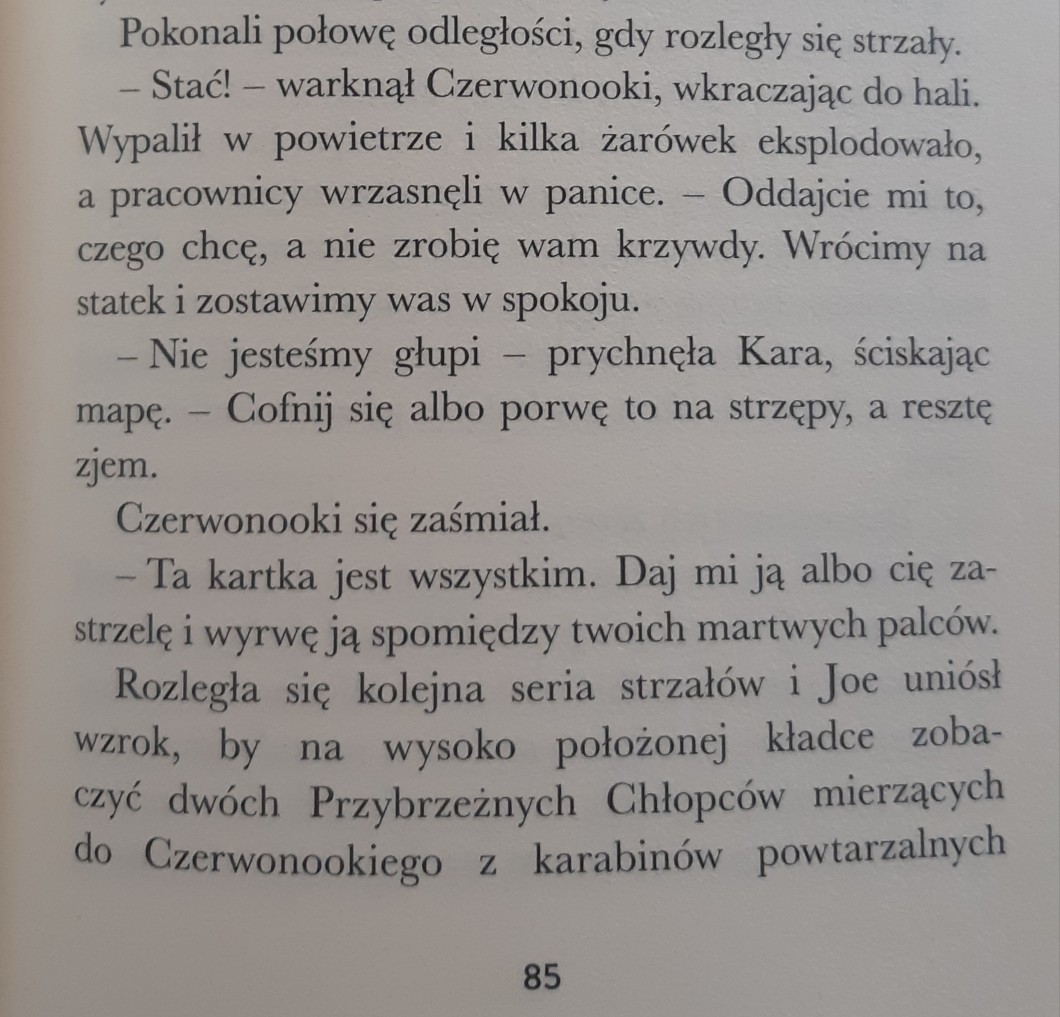 Pokonali połowę odległości, gdy rozległy się strzały.

– Stać! – warknął Czerwonooki, wkraczając do hali. Wypalił w powietrze i kilka żarówek eksplodowało, a pracownicy wrzasnęli w panice. – Oddajcie mi to, czego chcę, a nie zrobię wam krzywdy. Wrócimy na statek i zostawimy was w spokoju.

– Nie jesteśmy głupi – prychnęła Kara, ściskając mapę. – Cofnij się albo porwę to na strzępy, a resztę zjem.

Czerwonooki się zaśmiał.

– Ta kartka jest wszystkim. Daj mi ją albo cię zastrzelę i wyrwę ją spomiędzy twoich martwych palców.

Rozległa się kolejna seria strzałów i Joe uniósł wzrok, by na wysoko położonej kładce zobaczyć dwóch Przybrzeżnych Chłopców mierzących do Czerwonookiego z karabinów powtarzalnych

85